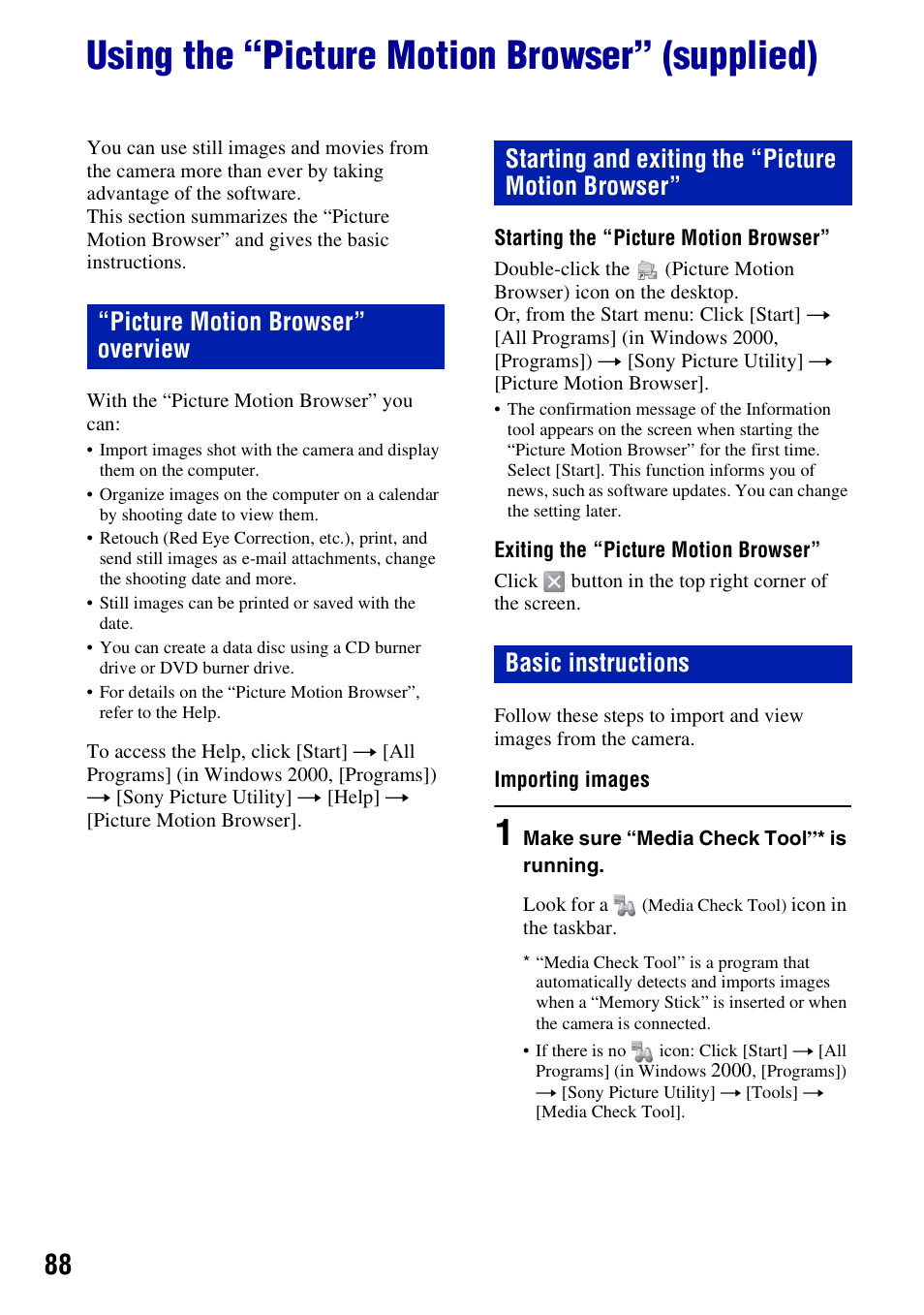 Using the “Picture Motion Browser” (supplied)

You can use still images and movies from the camera more than ever by taking advantage of the software.
This section summarizes the “Picture Motion Browser” and gives the basic instructions.

“Picture Motion Browser” overview

With the “Picture Motion Browser” you can:

• Import images shot with the camera and display them on the computer.
• Organize images on the computer on a calendar by shooting date to view them.
• Retouch (Red Eye Correction, etc.), print, and send still images as e-mail attachments, change the shooting date and more.
• Still images can be printed or saved with the date.
• You can create a data disc using a CD burner drive or DVD burner drive.
• For details on the “Picture Motion Browser”, refer to the Help.

To access the Help, click [Start] → [All Programs] (in Windows 2000, [Programs]) → [Sony Picture Utility] → [Help] → [Picture Motion Browser].

Starting and exiting the “Picture Motion Browser”

Starting the “Picture Motion Browser”

Double-click the (Picture Motion Browser) icon on the desktop.
Or, from the Start menu: Click [Start] → [All Programs] (in Windows 2000, [Programs]) → [Sony Picture Utility] → [Picture Motion Browser].

• The confirmation message of the Information tool appears on the screen when starting the “Picture Motion Browser” for the first time. Select [Start]. This function informs you of news, such as software updates. You can change the setting later.

Exiting the “Picture Motion Browser”

Click button in the top right corner of the screen.

Basic instructions

Follow these steps to import and view images from the camera.

Importing images

1 Make sure “Media Check Tool”* is running.

Look for a (Media Check Tool) icon in the taskbar.

* “Media Check Tool” is a program that automatically detects and imports images when a “Memory Stick” is inserted or when the camera is connected.

• If there is no icon: Click [Start] → [All Programs] (in Windows 2000, [Programs]) → [Sony Picture Utility] → [Tools] → [Media Check Tool].

88